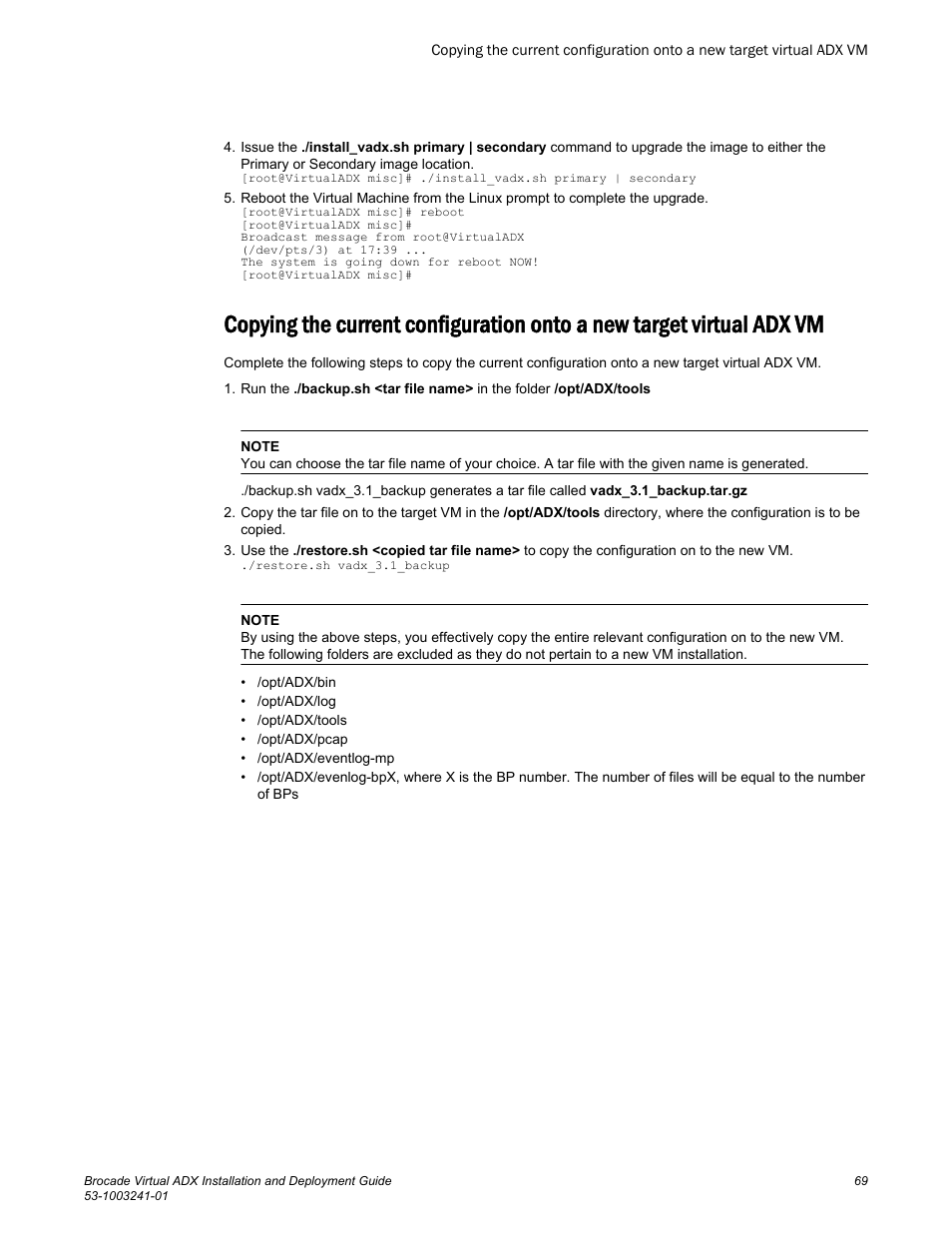 Copying the current configuration onto a new target virtual ADX VM

4. Issue the ./install_vadx.sh primary | secondary command to upgrade the image to either the Primary or Secondary image location.
[root@VirtualADX misc]# ./install_vadx.sh primary | secondary

5. Reboot the Virtual Machine from the Linux prompt to complete the upgrade.
[root@VirtualADX misc]# reboot
[root@VirtualADX misc]#
Broadcast message from root@VirtualADX
(/dev/pts/3) at 17:39 ...
The system is going down for reboot NOW!
[root@VirtualADX misc]#

Copying the current configuration onto a new target virtual ADX VM

Complete the following steps to copy the current configuration onto a new target virtual ADX VM.

1. Run the ./backup.sh <tar file name> in the folder /opt/ADX/tools

NOTE
You can choose the tar file name of your choice. A tar file with the given name is generated.

./backup.sh vadx_3.1_backup generates a tar file called vadx_3.1_backup.tar.gz

2. Copy the tar file on to the target VM in the /opt/ADX/tools directory, where the configuration is to be copied.

3. Use the ./restore.sh <copied tar file name> to copy the configuration on to the new VM.
./restore.sh vadx_3.1_backup

NOTE
By using the above steps, you effectively copy the entire relevant configuration on to the new VM. The following folders are excluded as they do not pertain to a new VM installation.

• /opt/ADX/bin
• /opt/ADX/log
• /opt/ADX/tools
• /opt/ADX/pcap
• /opt/ADX/eventlog-mp
• /opt/ADX/evenlog-bpX, where X is the BP number. The number of files will be equal to the number of BPs

Brocade Virtual ADX Installation and Deployment Guide
53-1003241-01

69